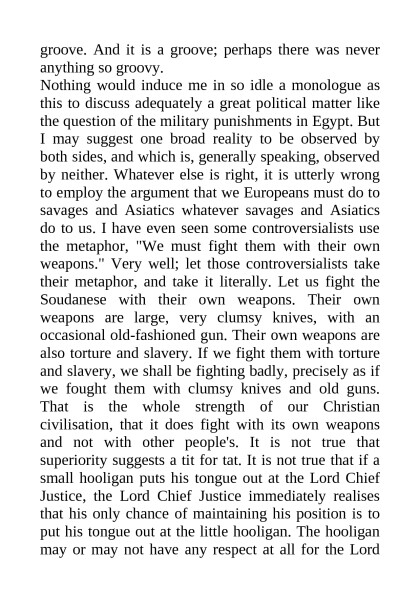 groove. And it is a groove; perhaps there was never anything so groovy.

Nothing would induce me in so idle a monologue as this to discuss adequately a great political matter like the question of the military punishments in Egypt. But I may suggest one broad reality to be observed by both sides, and which is, generally speaking, observed by neither. Whatever else is right, it is utterly wrong to employ the argument that we Europeans must do to savages and Asiatics whatever savages and Asiatics do to us. I have even seen some controversialists use the metaphor, "We must fight them with their own weapons." Very well; let those controversialists take their metaphor, and take it literally. Let us fight the Soudanese with their own weapons. Their own weapons are large, very clumsy knives, with an occasional old-fashioned gun. Their own weapons are also torture and slavery. If we fight them with torture and slavery, we shall be fighting badly, precisely as if we fought them with clumsy knives and old guns. That is the whole strength of our Christian civilisation, that it does fight with its own weapons and not with other people's. It is not true that superiority suggests a tit for tat. It is not true that if a small hooligan puts his tongue out at the Lord Chief Justice, the Lord Chief Justice immediately realises that his only chance of maintaining his position is to put his tongue out at the little hooligan. The hooligan may or may not have any respect at all for the Lord